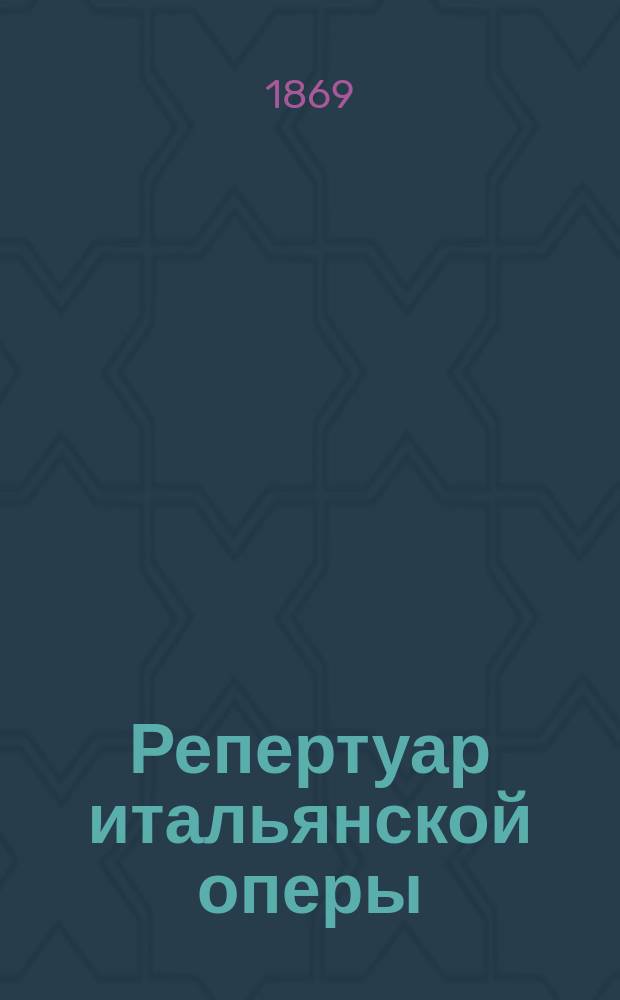 1869

Репертуар итальянской оперы